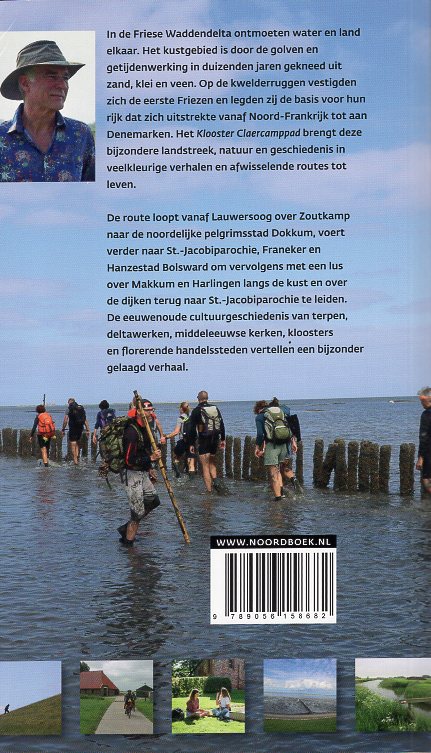 In de Friese Waddendelta ontmoeten water en land elkaar. Het kustgebied is door de golven en getijdenwerking in duizenden jaren gekneed uit zand, klei en veen. Op de kwelderruggen vestigden zich de eerste Friezen en legden zij de basis voor hun rijk dat zich uitstrekte vanaf Noord-Frankrijk tot aan Denemarken. Het Klooster Claercamppad brengt deze bijzondere landstreek, natuur en geschiedenis in veelkleurige verhalen en afwisselende routes tot leven.

De route loopt vanaf Lauwersoog over Zoutkamp naar de noordelijke pelgrimsstad Dokkum, voert verder naar St.-Jacobiparochie, Franeker en Hanzestad Bolsward om vervolgens met een lus over Makkum en Harlingen langs de kust en over de dijken terug naar St.-Jacobiparochie te leiden. De eeuwenoude cultuurgeschiedenis van terpen, deltawerken, middeleeuwse kerken, kloosters en florerende handelssteden vertellen een bijzonder gelaagd verhaal.

WWW.NOORDBOEK.NL

9 789056 158682